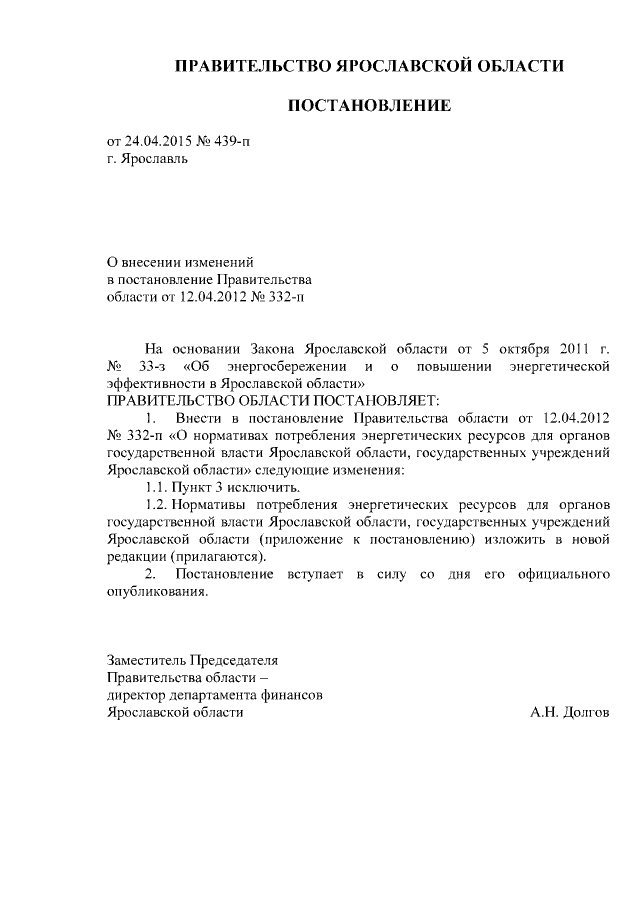 ПРАВИТЕЛЬСТВО ЯРОСЛАВСКОЙ ОБЛАСТИ

ПОСТАНОВЛЕНИЕ

от 24.04.2015 № 439-п
г. Ярославль

О внесении изменений
в постановление Правительства
области от 12.04.2012 № 332-п

На основании Закона Ярославской области от 5 октября 2011 г. № 33-з «Об энергосбережении и о повышении энергетической эффективности в Ярославской области»
ПРАВИТЕЛЬСТВО ОБЛАСТИ ПОСТАНОВЛЯЕТ:

1. Внести в постановление Правительства области от 12.04.2012 № 332-п «О нормативах потребления энергетических ресурсов для органов государственной власти Ярославской области, государственных учреждений Ярославской области» следующие изменения:

1.1. Пункт 3 исключить.

1.2. Нормативы потребления энергетических ресурсов для органов государственной власти Ярославской области, государственных учреждений Ярославской области (приложение к постановлению) изложить в новой редакции (прилагаются).

2. Постановление вступает в силу со дня его официального опубликования.

Заместитель Председателя
Правительства области –
директор департамента финансов
Ярославской области А.Н. Долгов